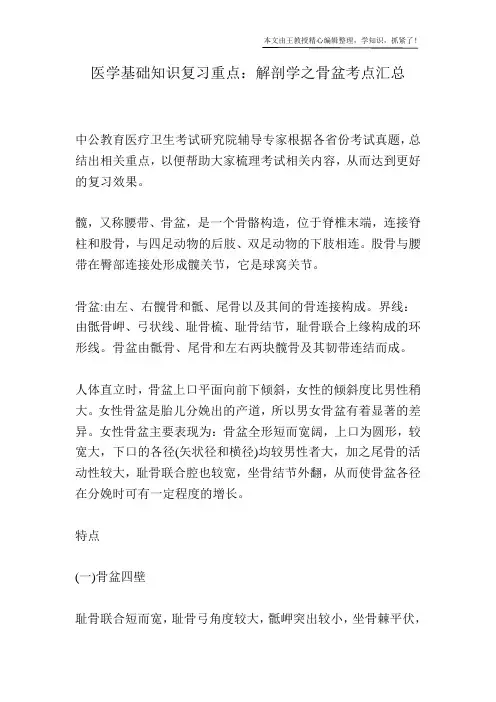 本文由王教授精心编辑整理，学知识，抓紧了！

医学基础知识复习重点：解剖学之骨盆考点汇总

中公教育医疗卫生考试研究院辅导专家根据各省份考试真题，总结出相关重点，以便帮助大家梳理考试相关内容，从而达到更好的复习效果。

髋，又称腰带、骨盆，是一个骨骼构造，位于脊椎末端，连接脊柱和股骨，与四足动物的后肢、双足动物的下肢相连。股骨与腰带在臀部连接处形成髋关节，它是球窝关节。

骨盆:由左、右髋骨和骶、尾骨以及其间的骨连接构成。界线：由骶骨岬、弓状线、耻骨梳、耻骨结节，耻骨联合上缘构成的环形线。骨盆由骶骨、尾骨和左右两块髋骨及其韧带连结而成。

人体直立时，骨盆上口平面向前下倾斜，女性的倾斜度比男性稍大。女性骨盆是胎儿分娩出的产道，所以男女骨盆有着显著的差异。女性骨盆主要表现为：骨盆全形短而宽阔，上口为圆形，较宽大，下口的各径(矢状径和横径)均较男性者大，加之尾骨的活动性较大，耻骨联合腔也较宽，坐骨结节外翻，从而使骨盆各径在分娩时可有一定程度的增长。

特点

(一)骨盆四壁

耻骨联合短而宽，耻骨弓角度较大，骶岬突出较小，坐骨棘平伏，